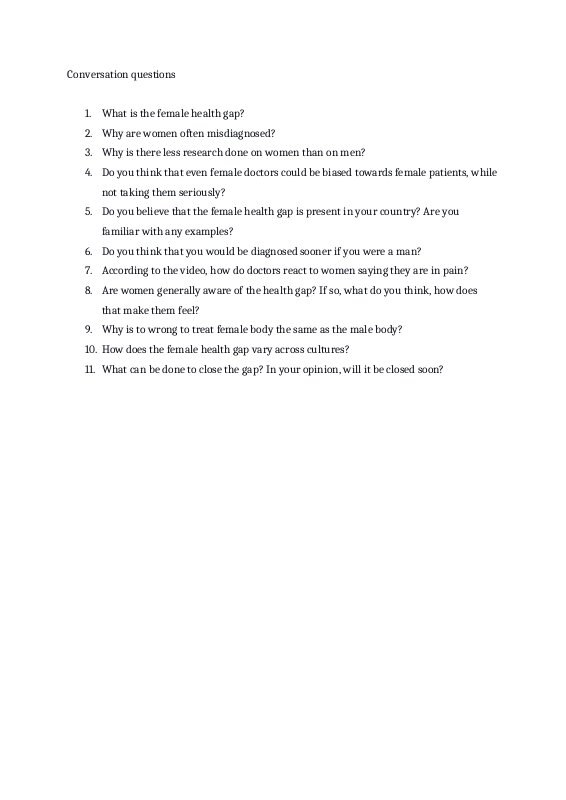 Conversation questions

1. What is the female health gap?
2. Why are women often misdiagnosed?
3. Why is there less research done on women than on men?
4. Do you think that even female doctors could be biased towards female patients, while not taking them seriously?
5. Do you believe that the female health gap is present in your country? Are you familiar with any examples?
6. Do you think that you would be diagnosed sooner if you were a man?
7. According to the video, how do doctors react to women saying they are in pain?
8. Are women generally aware of the health gap? If so, what do you think, how does that make them feel?
9. Why is to wrong to treat female body the same as the male body?
10. How does the female health gap vary across cultures?
11. What can be done to close the gap? In your opinion, will it be closed soon?